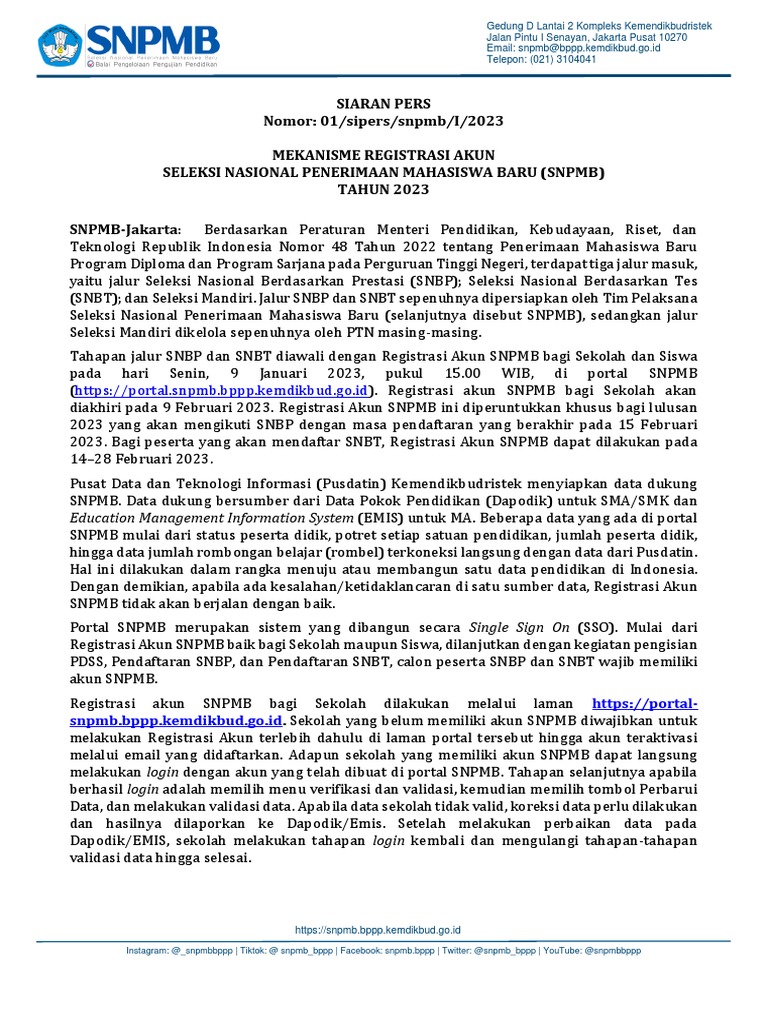 SNPMB
Seleksi Nasional Penerimaan Mahasiswa Baru
Balai Pengelolaan Pengujian Pendidikan

Gedung D Lantai 2 Kompleks Kemendikbudristek
Jalan Pintu I Senayan, Jakarta Pusat 10270
Email: snpmb@bppp.kemdikbud.go.id
Telepon: (021) 3104041

SIARAN PERS
Nomor: 01/sipers/snpmb/I/2023

MEKANISME REGISTRASI AKUN
SELEKSI NASIONAL PENERIMAAN MAHASISWA BARU (SNPMB)
TAHUN 2023

SNPMB-Jakarta: Berdasarkan Peraturan Menteri Pendidikan, Kebudayaan, Riset, dan Teknologi Republik Indonesia Nomor 48 Tahun 2022 tentang Penerimaan Mahasiswa Baru Program Diploma dan Program Sarjana pada Perguruan Tinggi Negeri, terdapat tiga jalur masuk, yaitu jalur Seleksi Nasional Berdasarkan Prestasi (SNBP); Seleksi Nasional Berdasarkan Tes (SNBT); dan Seleksi Mandiri. Jalur SNBP dan SNBT sepenuhnya dipersiapkan oleh Tim Pelaksana Seleksi Nasional Penerimaan Mahasiswa Baru (selanjutnya disebut SNPMB), sedangkan jalur Seleksi Mandiri dikelola sepenuhnya oleh PTN masing-masing.

Tahapan jalur SNBP dan SNBT diawali dengan Registrasi Akun SNPMB bagi Sekolah dan Siswa pada hari Senin, 9 Januari 2023, pukul 15.00 WIB, di portal SNPMB (https://portal.snpmb.bppp.kemdikbud.go.id). Registrasi akun SNPMB bagi Sekolah akan diakhiri pada 9 Februari 2023. Registrasi Akun SNPMB ini diperuntukkan khusus bagi lulusan 2023 yang akan mengikuti SNBP dengan masa pendaftaran yang berakhir pada 15 Februari 2023. Bagi peserta yang akan mendaftar SNBT, Registrasi Akun SNPMB dapat dilakukan pada 14–28 Februari 2023.

Pusat Data dan Teknologi Informasi (Pusdatin) Kemendikbudristek menyiapkan data dukung SNPMB. Data dukung bersumber dari Data Pokok Pendidikan (Dapodik) untuk SMA/SMK dan Education Management Information System (EMIS) untuk MA. Beberapa data yang ada di portal SNPMB mulai dari status peserta didik, potret setiap satuan pendidikan, jumlah peserta didik, hingga data jumlah rombongan belajar (rombel) terkoneksi langsung dengan data dari Pusdatin. Hal ini dilakukan dalam rangka menuju atau membangun satu data pendidikan di Indonesia. Dengan demikian, apabila ada kesalahan/ketidaklancaran di satu sumber data, Registrasi Akun SNPMB tidak akan berjalan dengan baik.

Portal SNPMB merupakan sistem yang dibangun secara Single Sign On (SSO). Mulai dari Registrasi Akun SNPMB baik bagi Sekolah maupun Siswa, dilanjutkan dengan kegiatan pengisian PDSS, Pendaftaran SNBP, dan Pendaftaran SNBT, calon peserta SNBP dan SNBT wajib memiliki akun SNPMB.

Registrasi akun SNPMB bagi Sekolah dilakukan melalui laman https://portal-snpmb.bppp.kemdikbud.go.id. Sekolah yang belum memiliki akun SNPMB diwajibkan untuk melakukan Registrasi Akun terlebih dahulu di laman portal tersebut hingga akun teraktivasi melalui email yang didaftarkan. Adapun sekolah yang memiliki akun SNPMB dapat langsung melakukan login dengan akun yang telah dibuat di portal SNPMB. Tahapan selanjutnya apabila berhasil login adalah memilih menu verifikasi dan validasi, kemudian memilih tombol Perbarui Data, dan melakukan validasi data. Apabila data sekolah tidak valid, koreksi data perlu dilakukan dan hasilnya dilaporkan ke Dapodik/Emis. Setelah melakukan perbaikan data pada Dapodik/EMIS, sekolah melakukan tahapan login kembali dan mengulangi tahapan-tahapan validasi data hingga selesai.

https://snpmb.bppp.kemdikbud.go.id

Instagram: @_snpmbbppp | Tiktok: @ snpmb_bppp | Facebook: snpmb.bppp | Twitter: @snpmb_bppp | YouTube: @snpmbbppp